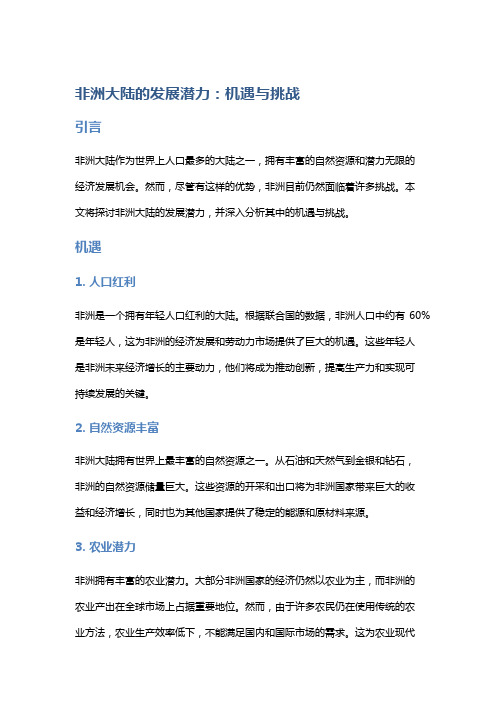 非洲大陆的发展潜力：机遇与挑战

引言

非洲大陆作为世界上人口最多的大陆之一，拥有丰富的自然资源和潜力无限的经济发展机会。然而，尽管有这样的优势，非洲目前仍然面临着许多挑战。本文将探讨非洲大陆的发展潜力，并深入分析其中的机遇与挑战。

机遇

1. 人口红利

非洲是一个拥有年轻人口红利的大陆。根据联合国的数据，非洲人口中约有 60% 是年轻人，这为非洲的经济发展和劳动力市场提供了巨大的机遇。这些年轻人是非洲未来经济增长的主要动力，他们将成为推动创新，提高生产力和实现可持续发展的关键。

2. 自然资源丰富

非洲大陆拥有世界上最丰富的自然资源之一。从石油和天然气到金银和钻石，非洲的自然资源储量巨大。这些资源的开采和出口将为非洲国家带来巨大的收益和经济增长，同时也为其他国家提供了稳定的能源和原材料来源。

3. 农业潜力

非洲拥有丰富的农业潜力。大部分非洲国家的经济仍然以农业为主，而非洲的农业产出在全球市场上占据重要地位。然而，由于许多农民仍在使用传统的农业方法，农业生产效率低下，不能满足国内和国际市场的需求。这为农业现代